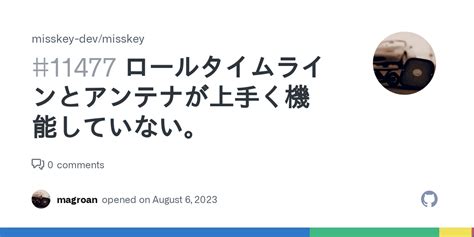 misskey-dev/misskey

#11477 ロールタイムラインとアンテナが上手く機能していない。

0 comments

magroan opened on August 6, 2023